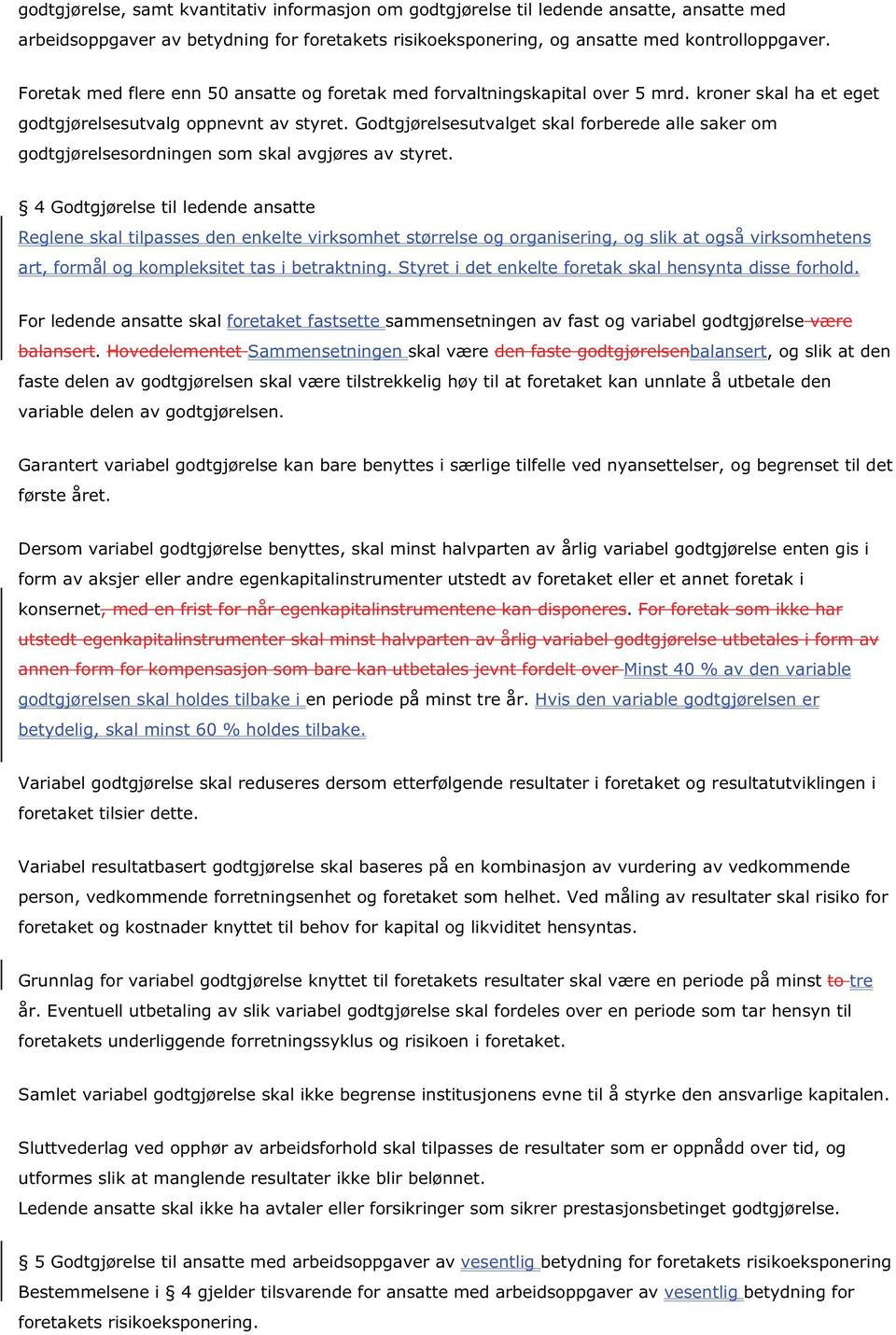 godtgjørelse, samt kvantitativ informasjon om godtgjørelse til ledende ansatte, ansatte med arbeidsoppgaver av betydning for foretakets risikoeksponering, og ansatte med kontrolloppgaver.

Foretak med flere enn 50 ansatte og foretak med forvaltningskapital over 5 mrd. kroner skal ha et eget godtgjørelsesutvalg oppnevnt av styret. Godtgjørelsesutvalget skal forberede alle saker om godtgjørelsesordningen som skal avgjøres av styret.

§ 4 Godtgjørelse til ledende ansatte
Reglene skal tilpasses den enkelte virksomhet størrelse og organisering, og slik at også virksomhetens art, formål og kompleksitet tas i betraktning. Styret i det enkelte foretak skal hensynta disse forhold.

For ledende ansatte skal foretaket fastsette sammensetningen av fast og variabel godtgjørelse være balansert. Hovedelementet Sammensetningen skal være den faste godtgjørelsenbalansert, og slik at den faste delen av godtgjørelsen skal være tilstrekkelig høy til at foretaket kan unnlate å utbetale den variable delen av godtgjørelsen.

Garantert variabel godtgjørelse kan bare benyttes i særlige tilfelle ved nyansettelser, og begrenset til det første året.

Dersom variabel godtgjørelse benyttes, skal minst halvparten av årlig variabel godtgjørelse enten gis i form av aksjer eller andre egenkapitalinstrumenter utstedt av foretaket eller et annet foretak i konsernet, med en frist for når egenkapitalinstrumentene kan disponeres. For foretak som ikke har utstedt egenkapitalinstrumenter skal minst halvparten av årlig variabel godtgjørelse utbetales i form av annen form for kompensasjon som bare kan utbetales jevnt fordelt over Minst 40 % av den variable godtgjørelsen skal holdes tilbake i en periode på minst tre år. Hvis den variable godtgjørelsen er betydelig, skal minst 60 % holdes tilbake.

Variabel godtgjørelse skal reduseres dersom etterfølgende resultater i foretaket og resultatutviklingen i foretaket tilsier dette.

Variabel resultatbasert godtgjørelse skal baseres på en kombinasjon av vurdering av vedkommende person, vedkommende forretningsenhet og foretaket som helhet. Ved måling av resultater skal risiko for foretaket og kostnader knyttet til behov for kapital og likviditet hensyntas.

Grunnlag for variabel godtgjørelse knyttet til foretakets resultater skal være en periode på minst to tre år. Eventuell utbetaling av slik variabel godtgjørelse skal fordeles over en periode som tar hensyn til foretakets underliggende forretningssyklus og risikoen i foretaket.

Samlet variabel godtgjørelse skal ikke begrense institusjonens evne til å styrke den ansvarlige kapitalen.

Sluttvederlag ved opphør av arbeidsforhold skal tilpasses de resultater som er oppnådd over tid, og utformes slik at manglende resultater ikke blir belønnet.
Ledende ansatte skal ikke ha avtaler eller forsikringer som sikrer prestasjonsbetinget godtgjørelse.

§ 5 Godtgjørelse til ansatte med arbeidsoppgaver av vesentlig betydning for foretakets risikoeksponering
Bestemmelsene i § 4 gjelder tilsvarende for ansatte med arbeidsoppgaver av vesentlig betydning for foretakets risikoeksponering.